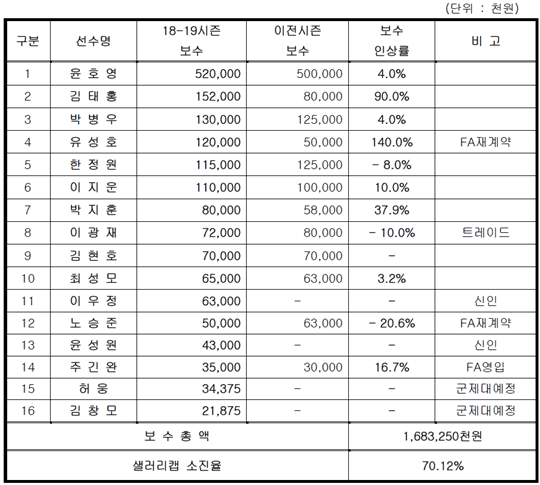 (단위 : 천원)

| 구분 | 선수명 | 18-19시즌 보수 | 이전시즌 보수 | 보수 인상률 | 비 고 |
|---|---|---|---|---|---|
| 1 | 윤 호 영 | 520,000 | 500,000 | 4.0% | |
| 2 | 김 태 홍 | 152,000 | 80,000 | 90.0% | |
| 3 | 박 병 우 | 130,000 | 125,000 | 4.0% | |
| 4 | 유 성 호 | 120,000 | 50,000 | 140.0% | FA재계약 |
| 5 | 한 정 원 | 115,000 | 125,000 | - 8.0% | |
| 6 | 이 지 운 | 110,000 | 100,000 | 10.0% | |
| 7 | 박 지 훈 | 80,000 | 58,000 | 37.9% | |
| 8 | 이 광 재 | 72,000 | 80,000 | - 10.0% | 트레이드 |
| 9 | 김 현 호 | 70,000 | 70,000 | - | |
| 10 | 최 성 모 | 65,000 | 63,000 | 3.2% | |
| 11 | 이 우 정 | 63,000 | - | - | 신인 |
| 12 | 노 승 준 | 50,000 | 63,000 | - 20.6% | FA재계약 |
| 13 | 윤 성 원 | 43,000 | - | - | 신인 |
| 14 | 주 긴 완 | 35,000 | 30,000 | 16.7% | FA영입 |
| 15 | 허 웅 | 34,375 | - | - | 군제대예정 |
| 16 | 김 창 모 | 21,875 | - | - | 군제대예정 |
| 보 수 총 액 | | | | 1,683,250천원 | |
| 샐러리캡 소진율 | | | | 70.12% | |